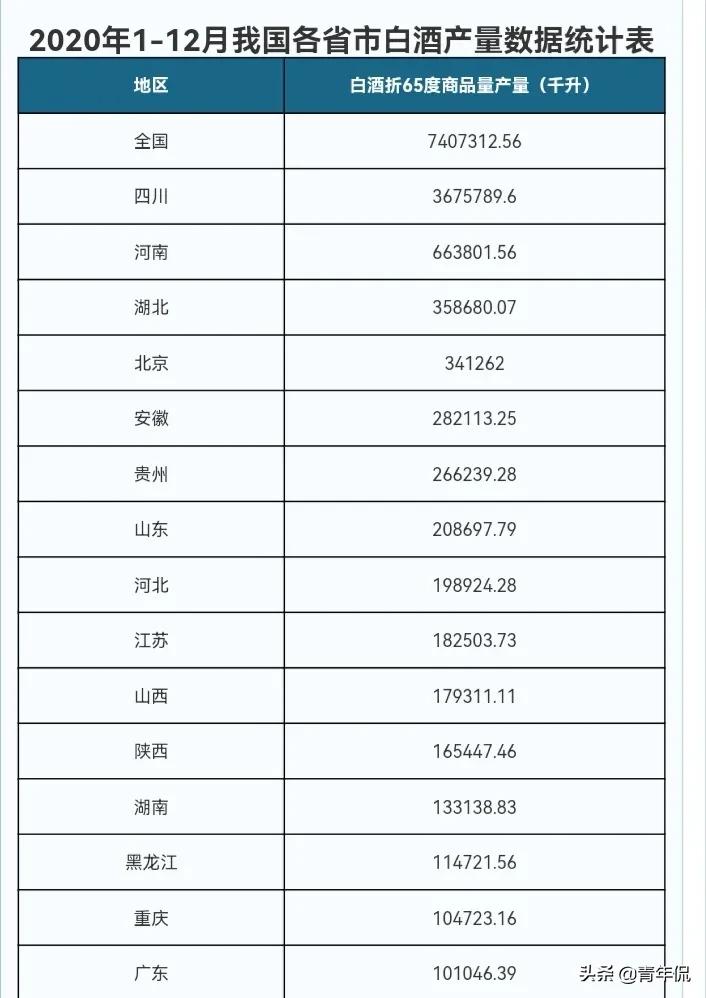 2020年1-12月我国各省市白酒产量数据统计表

| 地区 | 白酒折65度商品量产量（千升） |
|---|---|
| 全国 | 7407312.56 |
| 四川 | 3675789.6 |
| 河南 | 663801.56 |
| 湖北 | 358680.07 |
| 北京 | 341262 |
| 安徽 | 282113.25 |
| 贵州 | 266239.28 |
| 山东 | 208697.79 |
| 河北 | 198924.28 |
| 江苏 | 182503.73 |
| 山西 | 179311.11 |
| 陕西 | 165447.46 |
| 湖南 | 133138.83 |
| 黑龙江 | 114721.56 |
| 重庆 | 104723.16 |
| 广东 | 101046.39 |

头条 @青年侃